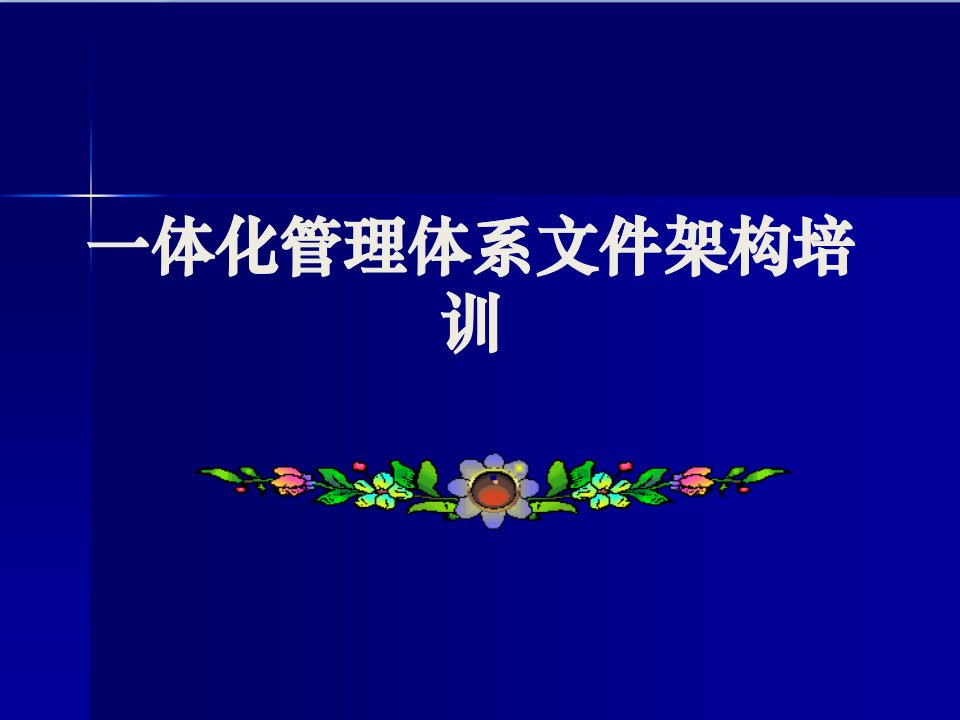 一体化管理体系文件架构培训